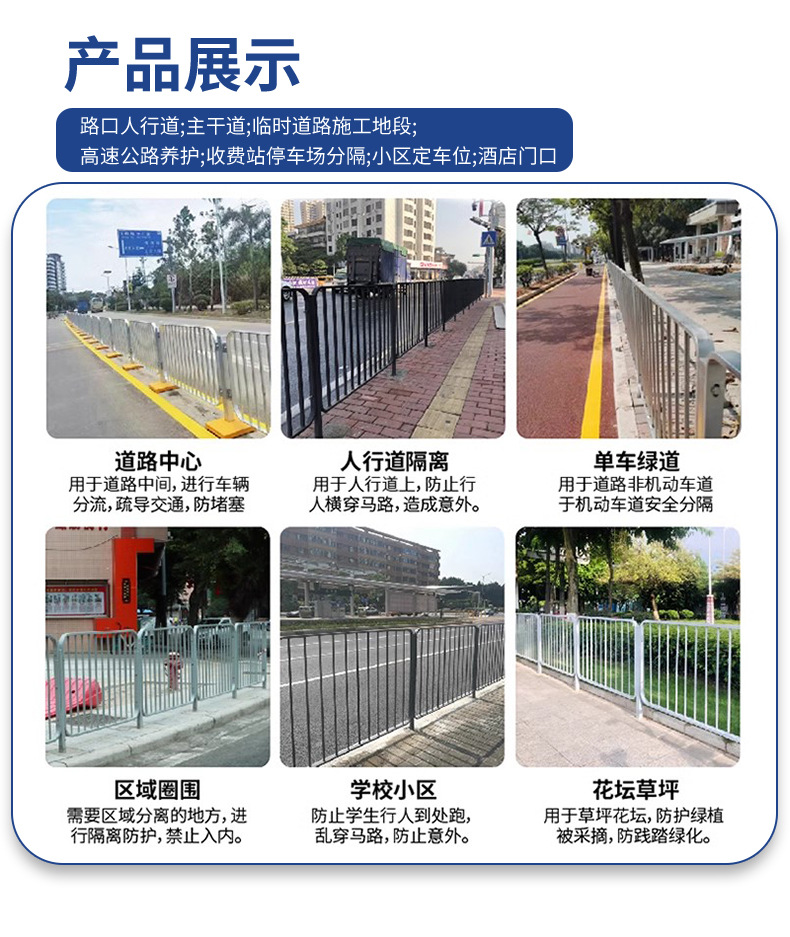 产品展示

路口人行道;主干道;临时道路施工地段;
高速公路养护;收费站停车场分隔;小区定车位;酒店门口

道路中心
用于道路中间，进行车辆分流，疏导交通，防堵塞

人行道隔离
用于人行道上，防止行人横穿马路，造成意外。

单车绿道
用于道路非机动车道于机动车道安全分隔

区域圈围
需要区域分离的地方，进行隔离防护，禁止入内。

学校小区
防止学生行人到处跑，乱穿马路，防止意外。

花坛草坪
用于草坪花坛，防护绿植被采摘，防践踏绿化。